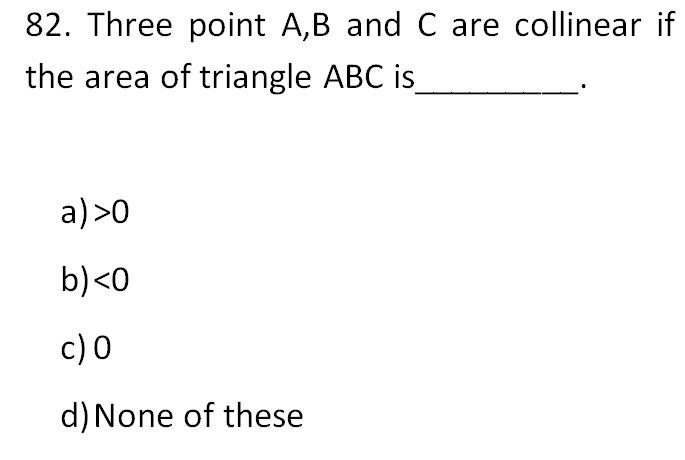 82. Three point A,B and C are collinear if the area of triangle ABC is____.

a) >0

b) <0

c) 0

d) None of these